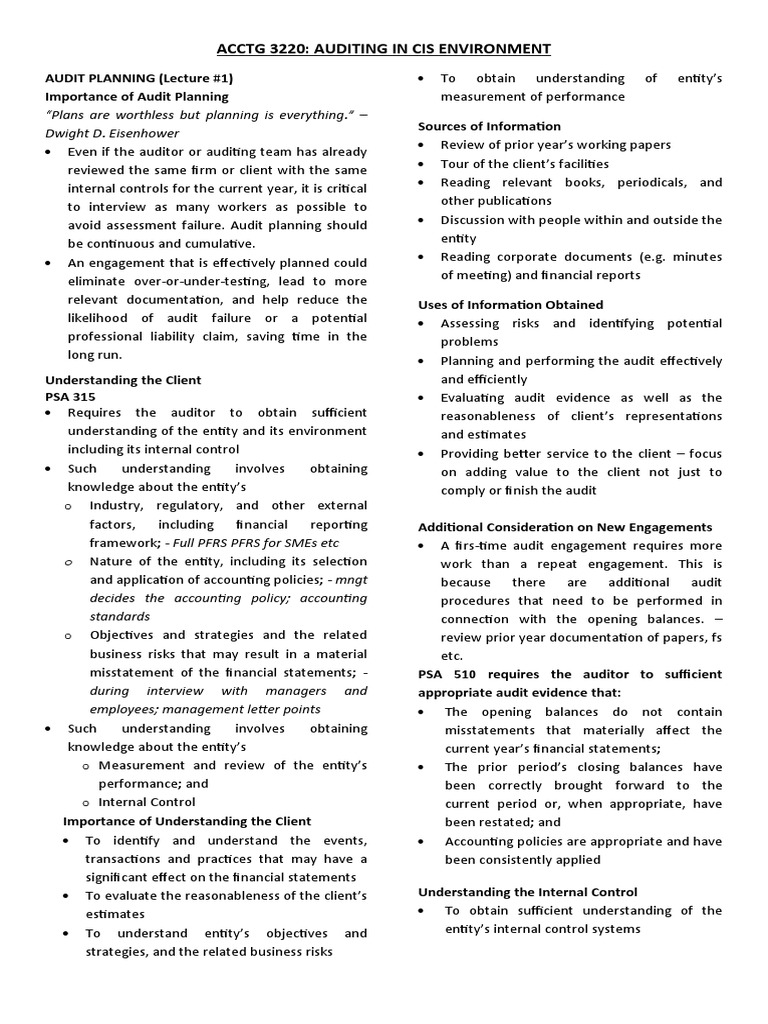 ACCTG 3220: AUDITING IN CIS ENVIRONMENT

AUDIT PLANNING (Lecture #1)
Importance of Audit Planning
"Plans are worthless but planning is everything." – Dwight D. Eisenhower

• Even if the auditor or auditing team has already reviewed the same firm or client with the same internal controls for the current year, it is critical to interview as many workers as possible to avoid assessment failure. Audit planning should be continuous and cumulative.
• An engagement that is effectively planned could eliminate over-or-under-testing, lead to more relevant documentation, and help reduce the likelihood of audit failure or a potential professional liability claim, saving time in the long run.

Understanding the Client
PSA 315
• Requires the auditor to obtain sufficient understanding of the entity and its environment including its internal control
• Such understanding involves obtaining knowledge about the entity's
o Industry, regulatory, and other external factors, including financial reporting framework; - Full PFRS PFRS for SMEs etc
o Nature of the entity, including its selection and application of accounting policies; - mngt decides the accounting policy; accounting standards
o Objectives and strategies and the related business risks that may result in a material misstatement of the financial statements; - during interview with managers and employees; management letter points
• Such understanding involves obtaining knowledge about the entity's
o Measurement and review of the entity's performance; and
o Internal Control

Importance of Understanding the Client
• To identify and understand the events, transactions and practices that may have a significant effect on the financial statements
• To evaluate the reasonableness of the client's estimates
• To understand entity's objectives and strategies, and the related business risks
• To obtain understanding of entity's measurement of performance

Sources of Information
• Review of prior year's working papers
• Tour of the client's facilities
• Reading relevant books, periodicals, and other publications
• Discussion with people within and outside the entity
• Reading corporate documents (e.g. minutes of meeting) and financial reports

Uses of Information Obtained
• Assessing risks and identifying potential problems
• Planning and performing the audit effectively and efficiently
• Evaluating audit evidence as well as the reasonableness of client's representations and estimates
• Providing better service to the client – focus on adding value to the client not just to comply or finish the audit

Additional Consideration on New Engagements
• A firs-time audit engagement requires more work than a repeat engagement. This is because there are additional audit procedures that need to be performed in connection with the opening balances. – review prior year documentation of papers, fs etc.

PSA 510 requires the auditor to sufficient appropriate audit evidence that:
• The opening balances do not contain misstatements that materially affect the current year's financial statements;
• The prior period's closing balances have been correctly brought forward to the current period or, when appropriate, have been restated; and
• Accounting policies are appropriate and have been consistently applied

Understanding the Internal Control
• To obtain sufficient understanding of the entity's internal control systems